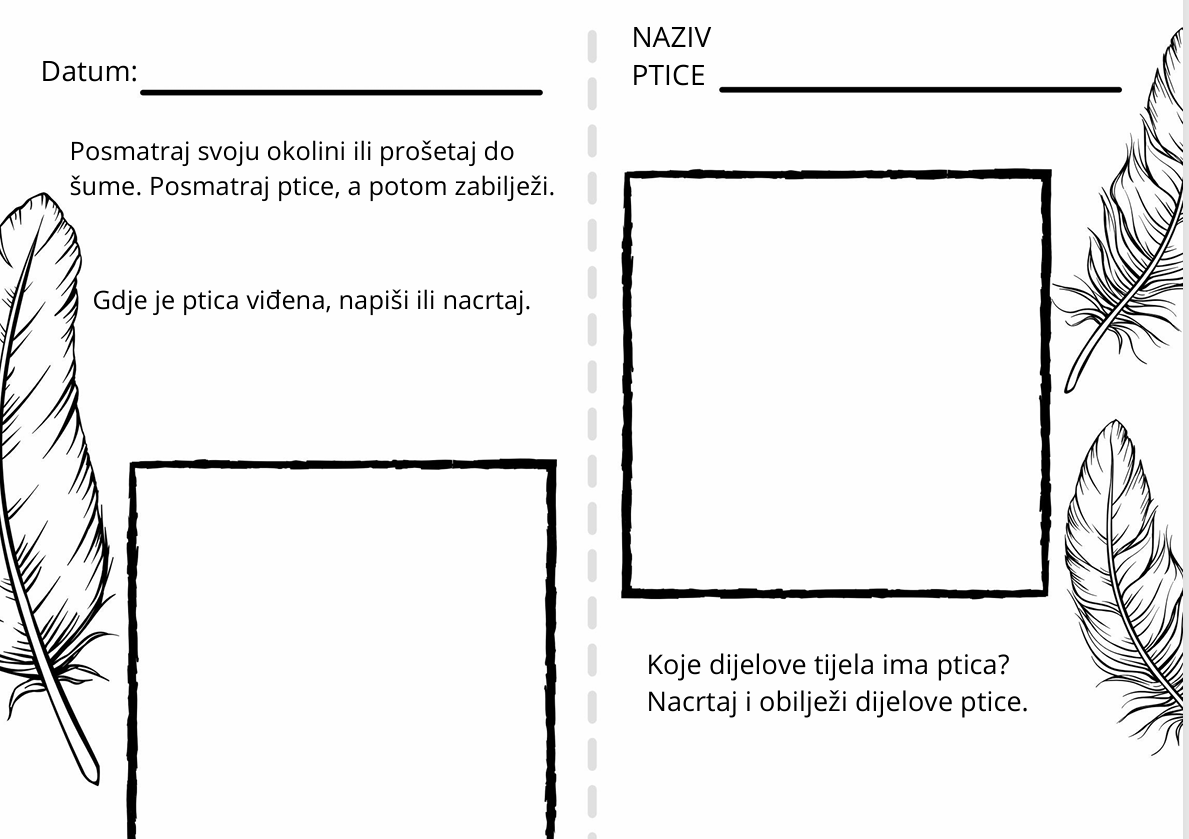 Datum: ____

Posmatraj svoju okolini ili prošetaj do šume. Posmatraj ptice, a potom zabilježi.

Gdje je ptica viđena, napiši ili nacrtaj.

NAZIV
PTICE ____

Koje dijelove tijela ima ptica?
Nacrtaj i obilježi dijelove ptice.